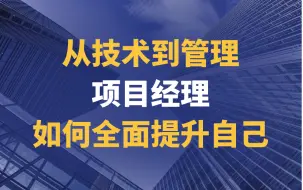 从技术到管理
项目经理
如何全面提升自己